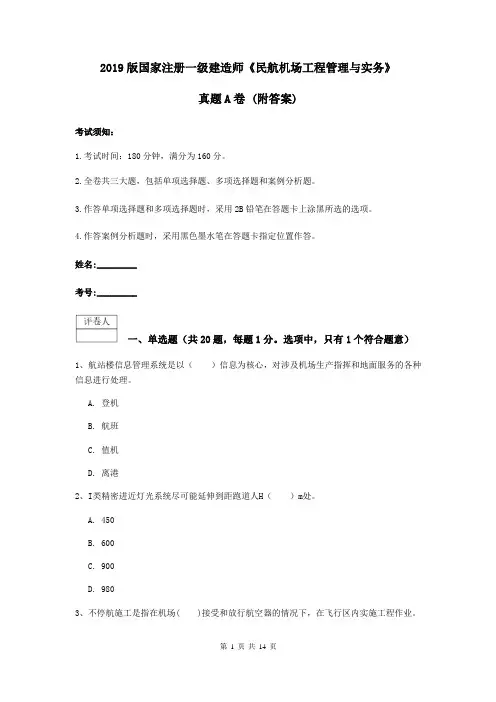 2019版国家注册一级建造师《民航机场工程管理与实务》

真题A卷（附答案）

考试须知：

1.考试时间：180分钟，满分为160分。

2.全卷共三大题，包括单项选择题、多项选择题和案例分析题。

3.作答单项选择题和多项选择题时，采用2B铅笔在答题卡上涂黑所选的选项。

4.作答案例分析题时，采用黑色墨水笔在答题卡指定位置作答。

姓名：________

考号：________

评卷人

一、单选题（共20题，每题1分。选项中，只有1个符合题意）

1、航站楼信息管理系统是以（　　）信息为核心，对涉及机场生产指挥和地面服务的各种信息进行处理。

A. 登机

B. 航班

C. 值机

D. 离港

2、I类精密进近灯光系统尽可能延伸到距跑道人H（　　）m处。

A. 450

B. 600

C. 900

D. 980

3、不停航施工是指在机场（　　）接受和放行航空器的情况下，在飞行区内实施工程作业。

第 1 页 共 14 页